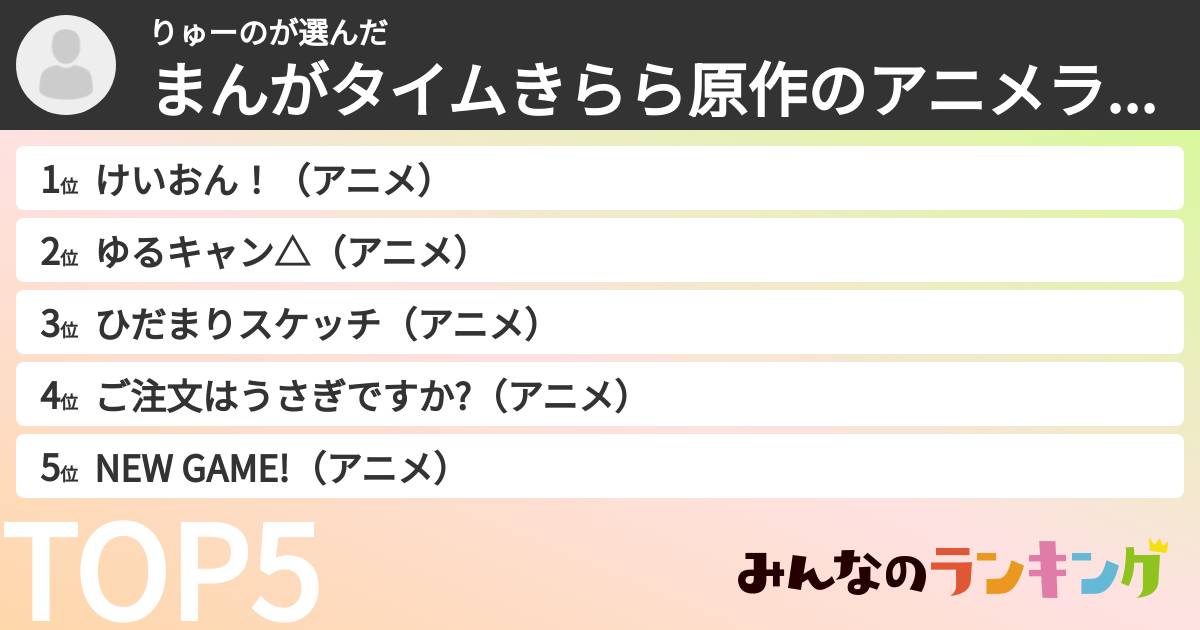 りゅーのが選んだ
まんがタイムきらら原作のアニメラ...

1位 けいおん！（アニメ）
2位 ゆるキャン△（アニメ）
3位 ひだまりスケッチ（アニメ）
4位 ご注文はうさぎですか?（アニメ）
5位 NEW GAME!（アニメ）

TOP5

みんなのランキング